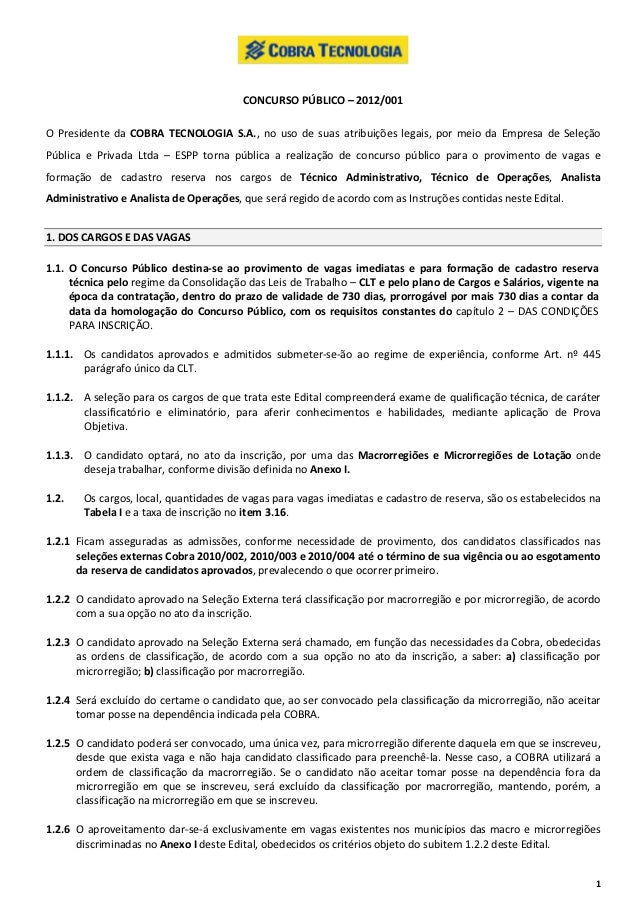 COBRA TECNOLOGIA

CONCURSO PÚBLICO – 2012/001

O Presidente da COBRA TECNOLOGIA S.A., no uso de suas atribuições legais, por meio da Empresa de Seleção Pública e Privada Ltda – ESPP torna pública a realização de concurso público para o provimento de vagas e formação de cadastro reserva nos cargos de Técnico Administrativo, Técnico de Operações, Analista Administrativo e Analista de Operações, que será regido de acordo com as Instruções contidas neste Edital.

1. DOS CARGOS E DAS VAGAS

1.1. O Concurso Público destina-se ao provimento de vagas imediatas e para formação de cadastro reserva técnica pelo regime da Consolidação das Leis de Trabalho – CLT e pelo plano de Cargos e Salários, vigente na época da contratação, dentro do prazo de validade de 730 dias, prorrogável por mais 730 dias a contar da data da homologação do Concurso Público, com os requisitos constantes do capítulo 2 – DAS CONDIÇÕES PARA INSCRIÇÃO.

1.1.1. Os candidatos aprovados e admitidos submeter-se-ão ao regime de experiência, conforme Art. nº 445 parágrafo único da CLT.

1.1.2. A seleção para os cargos de que trata este Edital compreenderá exame de qualificação técnica, de caráter classificatório e eliminatório, para aferir conhecimentos e habilidades, mediante aplicação de Prova Objetiva.

1.1.3. O candidato optará, no ato da inscrição, por uma das Macrorregiões e Microrregiões de Lotação onde deseja trabalhar, conforme divisão definida no Anexo I.

1.2. Os cargos, local, quantidades de vagas para vagas imediatas e cadastro de reserva, são os estabelecidos na Tabela I e a taxa de inscrição no item 3.16.

1.2.1 Ficam asseguradas as admissões, conforme necessidade de provimento, dos candidatos classificados nas seleções externas Cobra 2010/002, 2010/003 e 2010/004 até o término de sua vigência ou ao esgotamento da reserva de candidatos aprovados, prevalecendo o que ocorrer primeiro.

1.2.2 O candidato aprovado na Seleção Externa terá classificação por macrorregião e por microrregião, de acordo com a sua opção no ato da inscrição.

1.2.3 O candidato aprovado na Seleção Externa será chamado, em função das necessidades da Cobra, obedecidas as ordens de classificação, de acordo com a sua opção no ato da inscrição, a saber: a) classificação por microrregião; b) classificação por macrorregião.

1.2.4 Será excluído do certame o candidato que, ao ser convocado pela classificação da microrregião, não aceitar tomar posse na dependência indicada pela COBRA.

1.2.5 O candidato poderá ser convocado, uma única vez, para microrregião diferente daquela em que se inscreveu, desde que exista vaga e não haja candidato classificado para preenchê-la. Nesse caso, a COBRA utilizará a ordem de classificação da macrorregião. Se o candidato não aceitar tomar posse na dependência fora da microrregião em que se inscreveu, será excluído da classificação por macrorregião, mantendo, porém, a classificação na microrregião em que se inscreveu.

1.2.6 O aproveitamento dar-se-á exclusivamente em vagas existentes nos municípios das macro e microrregiões discriminadas no Anexo I deste Edital, obedecidos os critérios objeto do subitem 1.2.2 deste Edital.

1